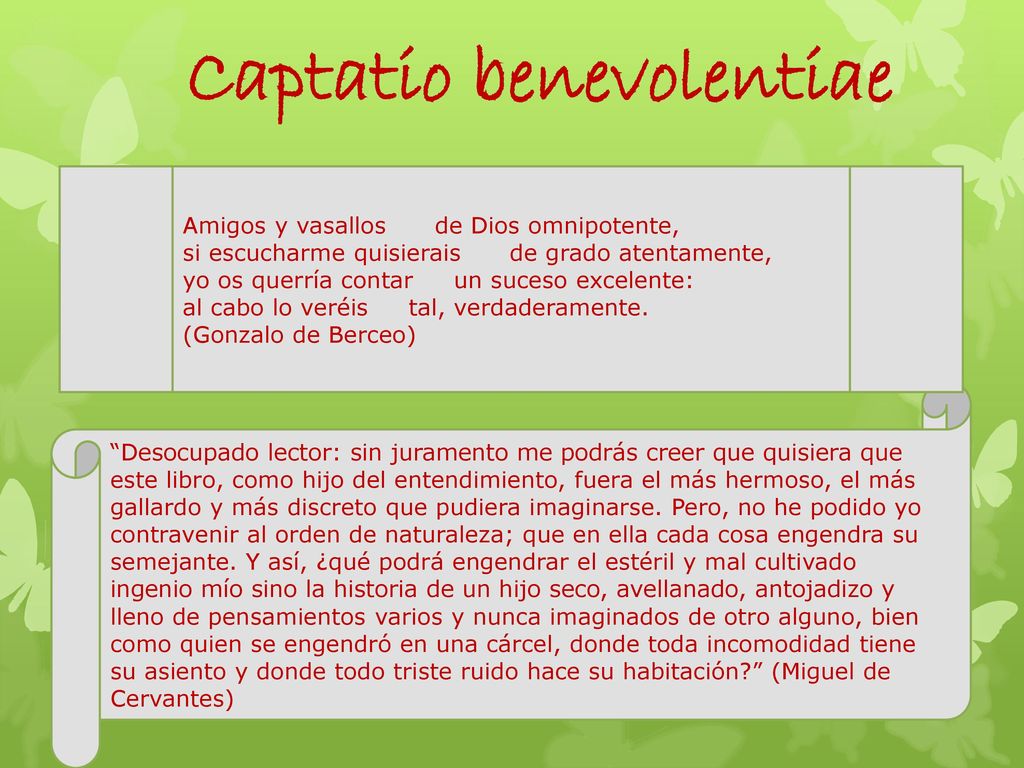 Captatio benevolentiae

Amigos y vasallos de Dios omnipotente,
si escucharme quisierais de grado atentamente,
yo os querría contar un suceso excelente:
al cabo lo veréis tal, verdaderamente.
(Gonzalo de Berceo)

“Desocupado lector: sin juramento me podrás creer que quisiera que este libro, como hijo del entendimiento, fuera el más hermoso, el más gallardo y más discreto que pudiera imaginarse. Pero, no he podido yo contravenir al orden de naturaleza; que en ella cada cosa engendra su semejante. Y así, ¿qué podrá engendrar el estéril y mal cultivado ingenio mío sino la historia de un hijo seco, avellanado, antojadizo y lleno de pensamientos varios y nunca imaginados de otro alguno, bien como quien se engendró en una cárcel, donde toda incomodidad tiene su asiento y donde todo triste ruido hace su habitación?” (Miguel de Cervantes)